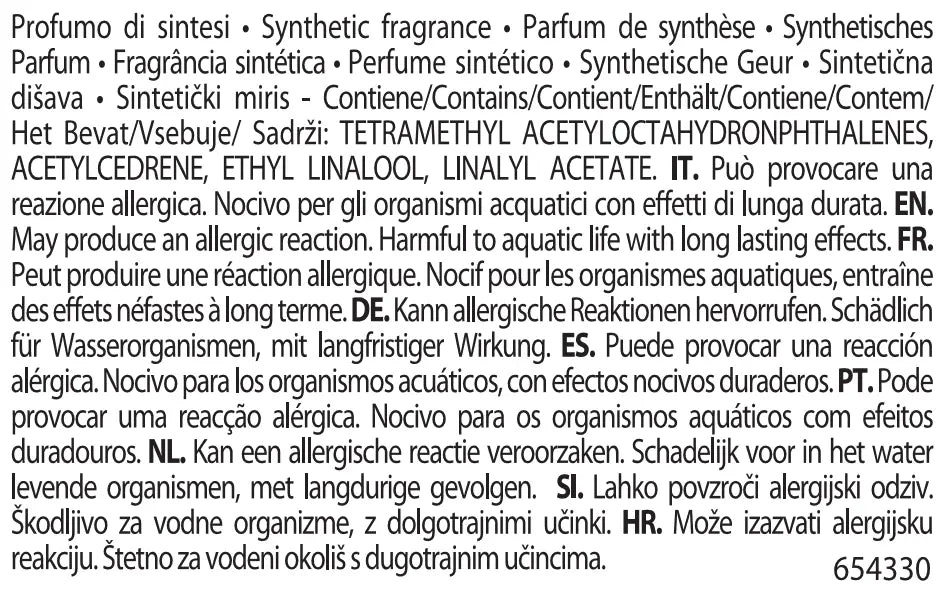 Profumo di sintesi • Synthetic fragrance • Parfum de synthèse • Synthetisches Parfum • Fragrância sintética • Perfume sintético • Synthetische Geur • Sintetična dišava • Sintetički miris - Contiene/Contains/Contient/Enthält/Contiene/Contem/Het Bevat/Vsebuje/ Sadrži: TETRAMETHYL ACETYLOCTAHYDRONPHTHALENES, ACETYLCEDRENE, ETHYL LINALOOL, LINALYL ACETATE. IT. Può provocare una reazione allergica. Nocivo per gli organismi acquatici con effetti di lunga durata. EN. May produce an allergic reaction. Harmful to aquatic life with long lasting effects. FR. Peut produire une réaction allergique. Nocif pour les organismes aquatiques, entraîne des effets néfastes à long terme. DE. Kann allergische Reaktionen hervorrufen. Schädlich für Wasserorganismen, mit langfristiger Wirkung. ES. Puede provocar una reacción alérgica. Nocivo para los organismos acuáticos, con efectos nocivos duraderos. PT. Pode provocar uma reacção alérgica. Nocivo para os organismos aquáticos com efeitos duradouros. NL. Kan een allergische reactie veroorzaken. Schadelijk voor in het water levende organismen, met langdurige gevolgen. SI. Lahko povzroči alergijski odziv. Škodljivo za vodne organizme, z dolgotrajnimi učinki. HR. Može izazvati alergijsku reakciju. Štetno za vodeni okoliš s dugotrajnim učincima.

654330